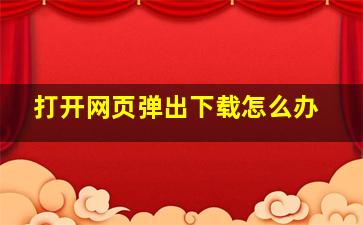 打开网页弹出下载怎么办